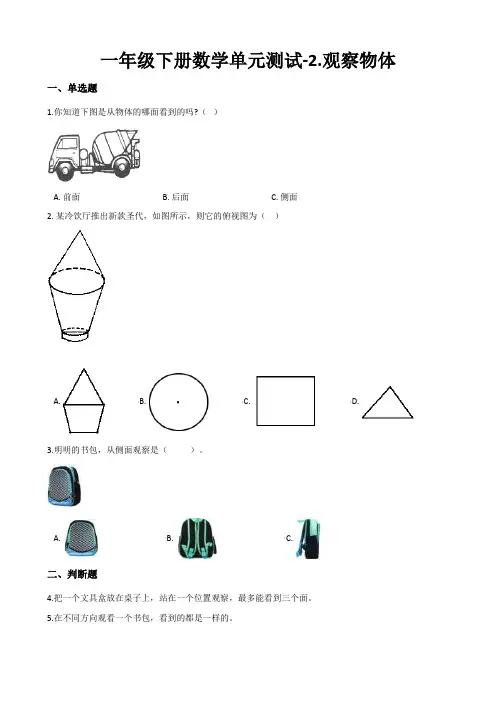 一年级下册数学单元测试-2.观察物体

一、单选题

1.你知道下图是从物体的哪面看到的吗？（   ）

A. 前面　　B. 后面　　C. 侧面

2. 某冷饮厅推出新款圣代，如图所示，则它的俯视图为（   ）

A.　　B.　　C.　　D.

3.明明的书包，从侧面观察是（　　）。

A.　　B.　　C.

二、判断题

4.把一个文具盒放在桌子上，站在一个位置观察，最多能看到三个面。

5.在不同方向观看一个书包，看到的都是一样的。